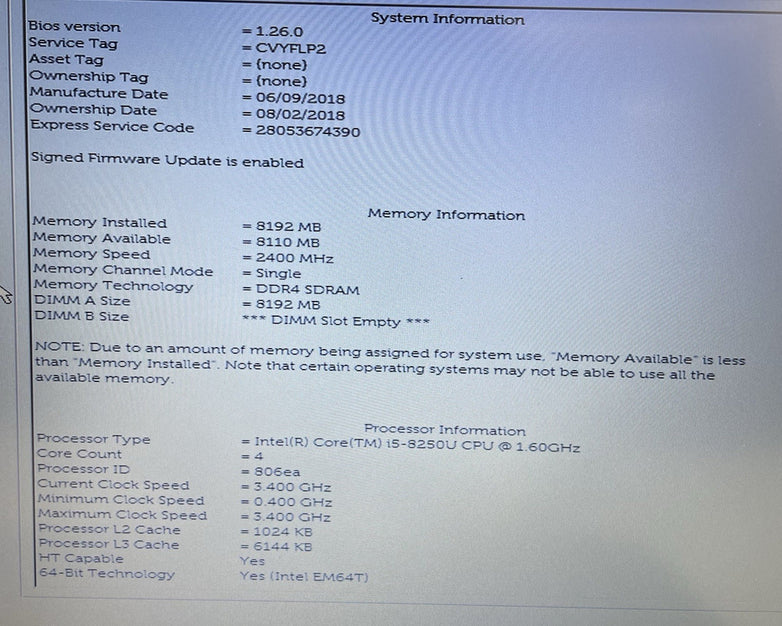 System Information

Bios version = 1.26.0
Service Tag = CVYFLP2
Asset Tag = (none)
Ownership Tag = (none)
Manufacture Date = 06/09/2018
Ownership Date = 08/02/2018
Express Service Code = 28053674390

Signed Firmware Update is enabled

Memory Information

Memory Installed = 8192 MB
Memory Available = 8110 MB
Memory Speed = 2400 MHz
Memory Channel Mode = Single
Memory Technology = DDR4 SDRAM
DIMM A Size = 8192 MB
DIMM B Size *** DIMM Slot Empty ***

NOTE: Due to an amount of memory being assigned for system use, "Memory Available" is less than "Memory Installed". Note that certain operating systems may not be able to use all the available memory.

Processor Information

Processor Type = Intel(R) Core(TM) i5-8250U CPU @ 1.60GHz
Core Count = 4
Processor ID = 806ea
Current Clock Speed = 3.400 GHz
Minimum Clock Speed = 0.400 GHz
Maximum Clock Speed = 3.400 GHz
Processor L2 Cache = 1024 KB
Processor L3 Cache = 6144 KB
HT Capable Yes
64-Bit Technology Yes (Intel EM64T)